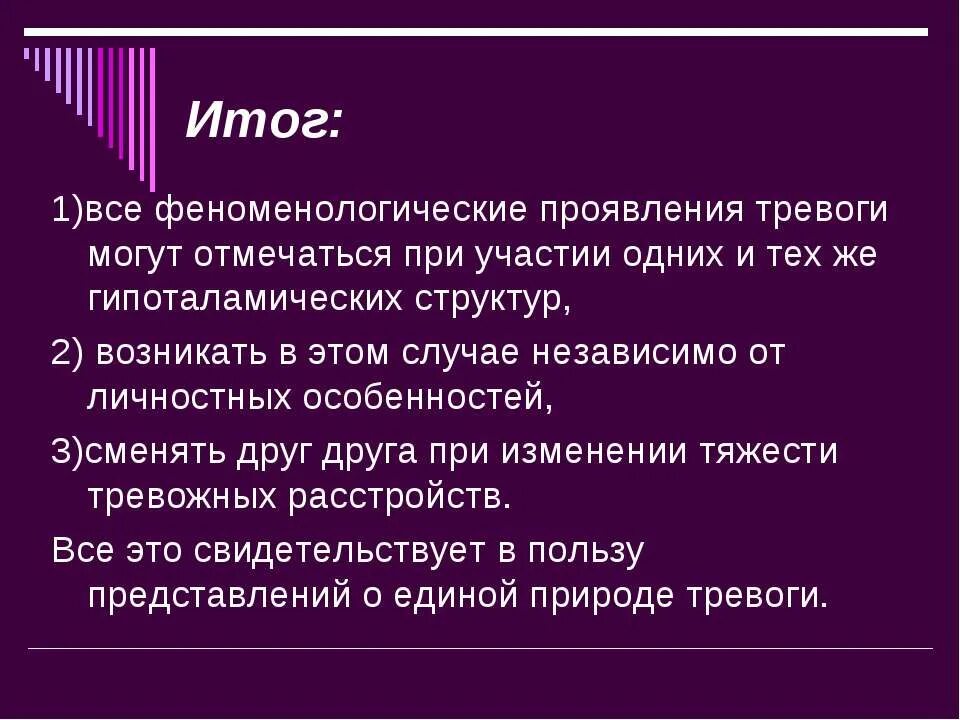 Итог:

1)все феноменологические проявления тревоги могут отмечаться при участии одних и тех же гипоталамических структур,

2) возникать в этом случае независимо от личностных особенностей,

3)сменять друг друга при изменении тяжести тревожных расстройств.

Все это свидетельствует в пользу представлений о единой природе тревоги.